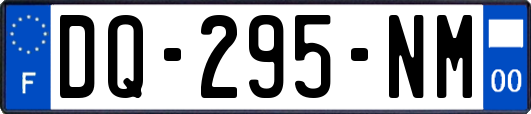 F
DQ-295-NM
00